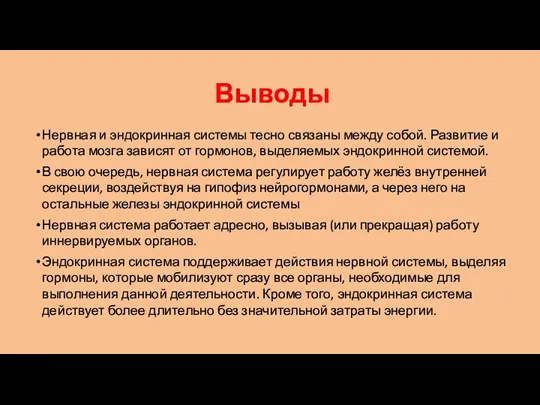 Выводы

•Нервная и эндокринная системы тесно связаны между собой. Развитие и работа мозга зависят от гормонов, выделяемых эндокринной системой.

•В свою очередь, нервная система регулирует работу желёз внутренней секреции, воздействуя на гипофиз нейрогормонами, а через него на остальные железы эндокринной системы

•Нервная система работает адресно, вызывая (или прекращая) работу иннервируемых органов.

•Эндокринная система поддерживает действия нервной системы, выделяя гормоны, которые мобилизуют сразу все органы, необходимые для выполнения данной деятельности. Кроме того, эндокринная система действует более длительно без значительной затраты энергии.